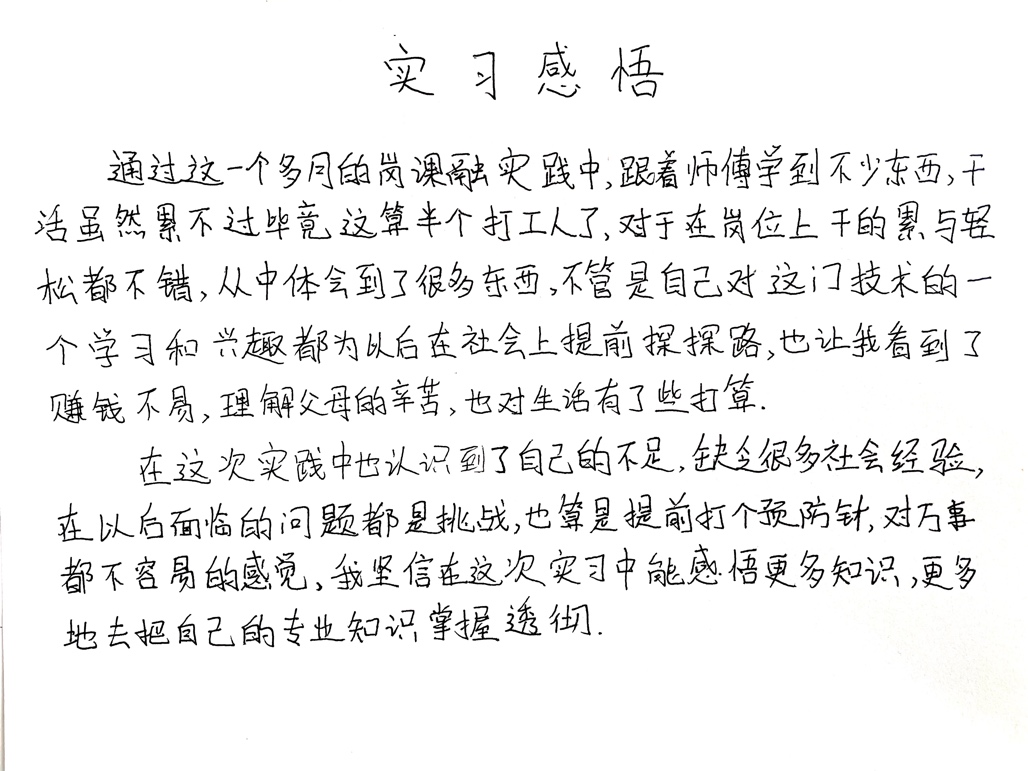 实习感悟

通过这一个多月的岗课融实践中，跟着师傅学到不少东西，干活虽然累不过毕竟这算半个打工人了，对于在岗位上干的累与轻松都不错，从中体会到了很多东西，不管是自己对这门技术的一个学习和兴趣都为以后在社会上提前探探路，也让我看到了赚钱不易，理解父母的辛苦，也对生活有了些打算.

在这次实践中也认识到了自己的不足，缺乏很多社会经验，在以后面临的问题都是挑战，也算是提前打个预防针，对万事都不容易的感觉，我坚信在这次实习中能感悟更多知识，更多地去把自己的专业知识掌握透彻.